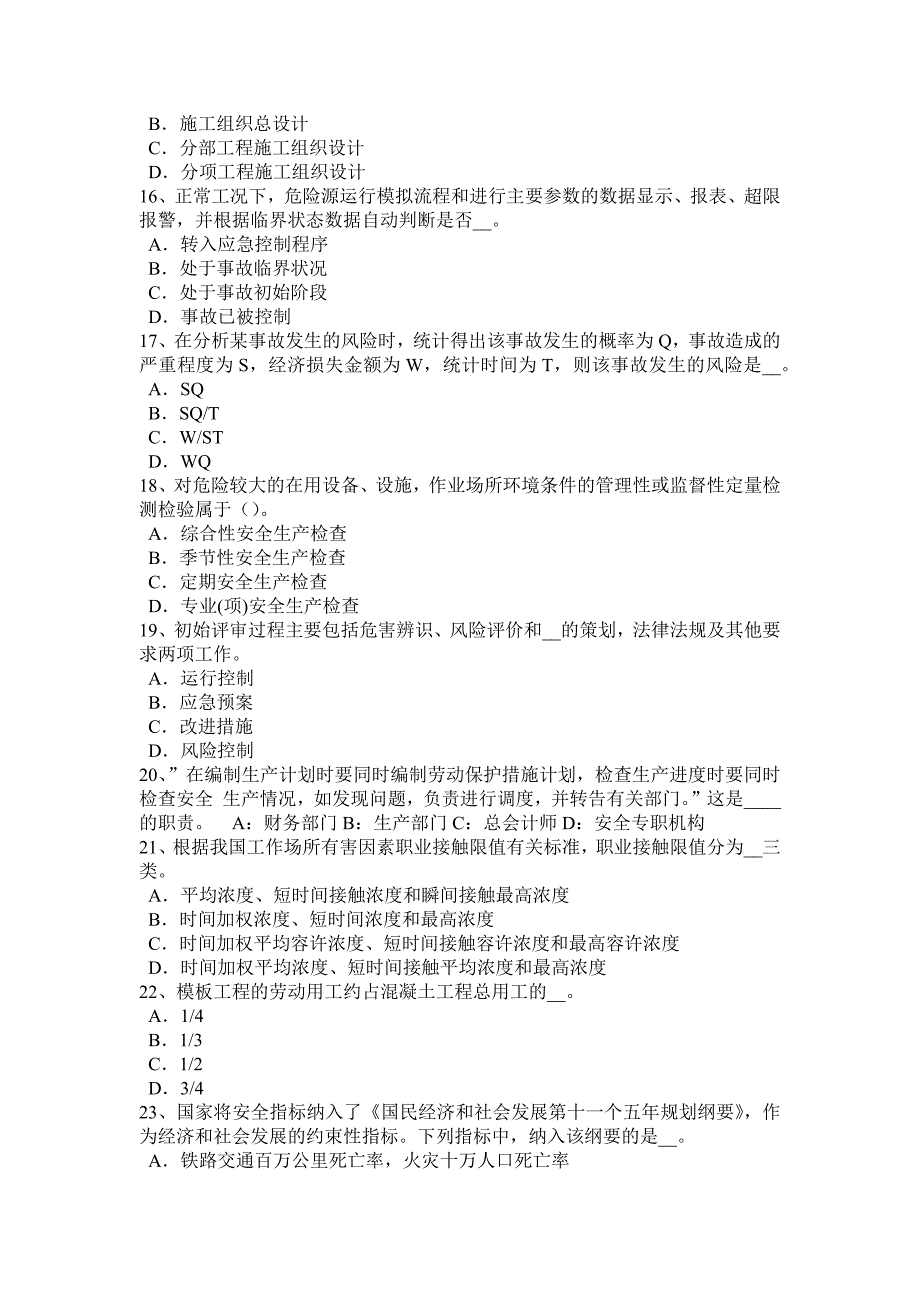 B．施工组织总设计
C．分部工程施工组织设计
D．分项工程施工组织设计
16、正常工况下，危险源运行模拟流程和进行主要参数的数据显示、报表、超限报警，并根据临界状态数据自动判断是否__。
A．转入应急控制程序
B．处于事故临界状况
C．处于事故初始阶段
D．事故已被控制
17、在分析某事故发生的风险时，统计得出该事故发生的概率为Q，事故造成的严重程度为S，经济损失金额为W，统计时间为T，则该事故发生的风险是__。
A．SQ
B．SQ/T
C．W/ST
D．WQ
18、对危险较大的在用设备、设施，作业场所环境条件的管理性或监督性定量检测检验属于（）。
A．综合性安全生产检查
B．季节性安全生产检查
C．定期安全生产检查
D．专业(项)安全生产检查
19、初始评审过程主要包括危害辨识、风险评价和__的策划，法律法规及其他要求两项工作。
A．运行控制
B．应急预案
C．改进措施
D．风险控制
20、”在编制生产计划时要同时编制劳动保护措施计划，检查生产进度时要同时检查安全 生产情况，如发现问题，负责进行调度，并转告有关部门。”这是____的职责。 A：财务部门 B：生产部门 C：总会计师 D：安全专职机构
21、根据我国工作场所有害因素职业接触限值有关标准，职业接触限值分为__三类。
A．平均浓度、短时间接触浓度和瞬间接触最高浓度
B．时间加权浓度、短时间浓度和最高浓度
C．时间加权平均容许浓度、短时间接触容许浓度和最高容许浓度
D．时间加权平均浓度、短时间接触平均浓度和最高浓度
22、模板工程的劳动用工约占混凝土工程总用工的__。
A．1/4
B．1/3
C．1/2
D．3/4
23、国家将安全指标纳入了《国民经济和社会发展第十一个五年规划纲要》，作为经济和社会发展的约束性指标。下列指标中，纳入该纲要的是__。
A．铁路交通百万公里死亡率，火灾十万人口死亡率